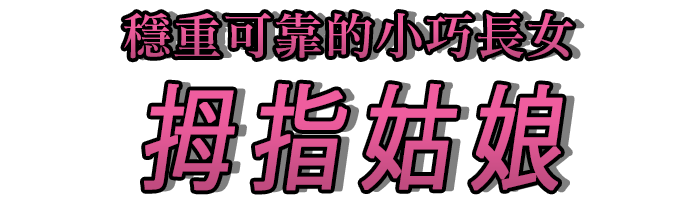 穩重可靠的小巧長女

拇指姑娘